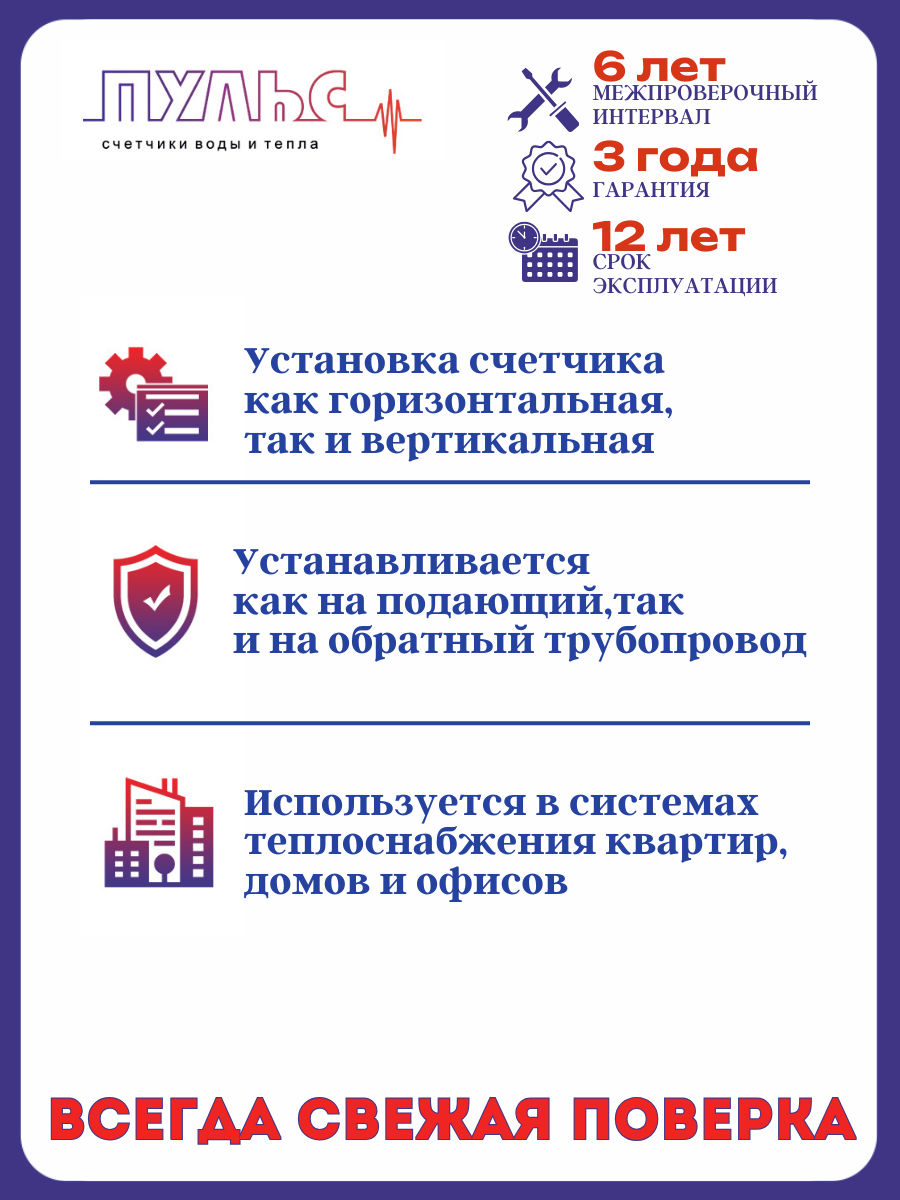 ПУЛЬС
счетчики воды и тепла

6 лет
МЕЖПРОВЕРОЧНЫЙ ИНТЕРВАЛ

3 года
ГАРАНТИЯ

12 лет
СРОК ЭКСПЛУАТАЦИИ

Установка счетчика как горизонтальная, так и вертикальная

Устанавливается как на подающий,так и на обратный трубопровод

Используется в системах теплоснабжения квартир, домов и офисов

ВСЕГДА СВЕЖАЯ ПОВЕРКА